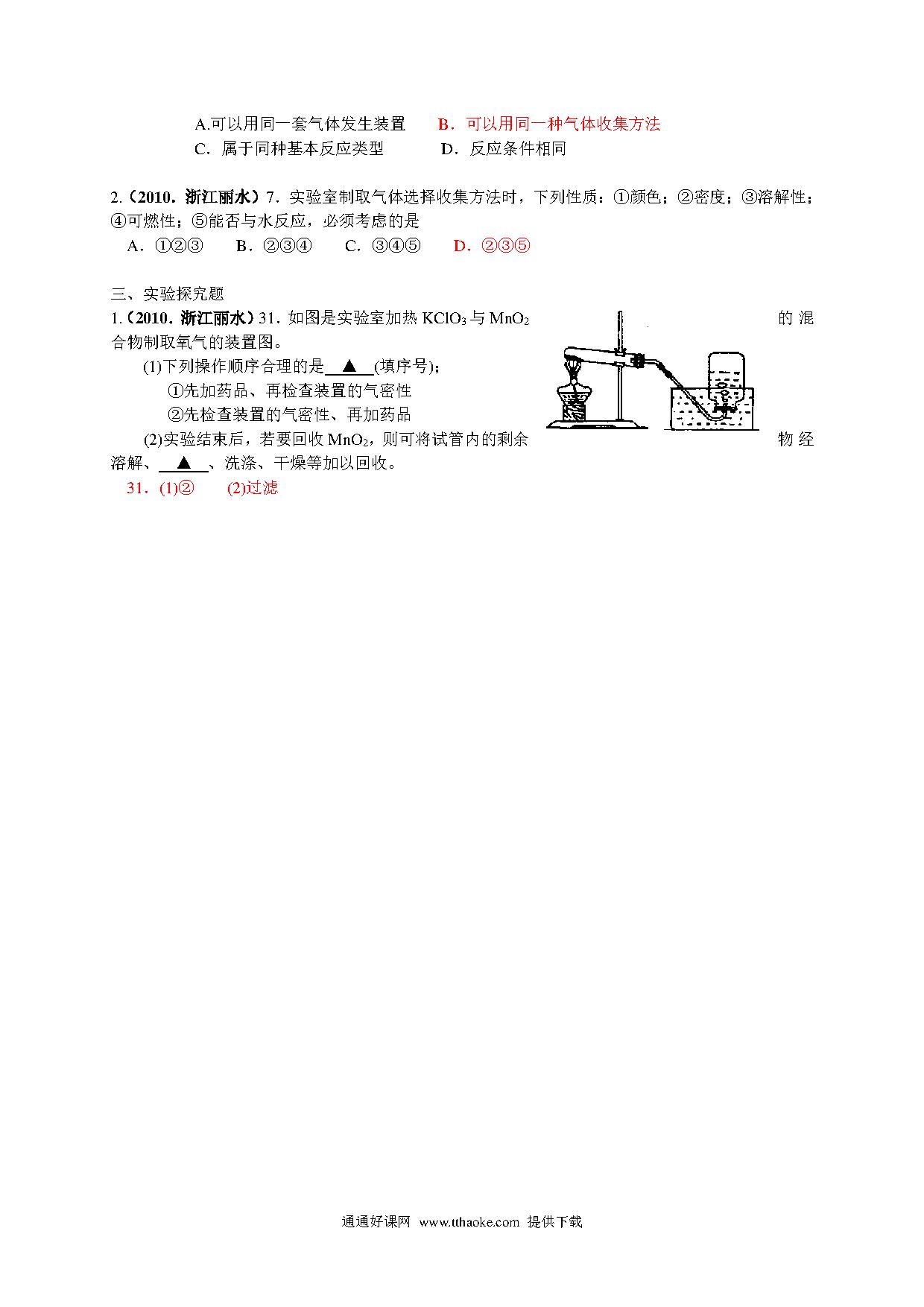 A.可以用同一套气体发生装置　　B．可以用同一种气体收集方法
C．属于同种基本反应类型　　　D．反应条件相同

2.（2010．浙江丽水）7．实验室制取气体选择收集方法时，下列性质：①颜色；②密度；③溶解性；④可燃性；⑤能否与水反应，必须考虑的是
A．①②③　　B．②③④　　C．③④⑤　　D．②③⑤

三、实验探究题
1.（2010．浙江丽水）31．如图是实验室加热 $KClO_3$ 与 $MnO_2$ 的混合物制取氧气的装置图。
(1)下列操作顺序合理的是 ▲ (填序号)；
①先加药品、再检查装置的气密性
②先检查装置的气密性、再加药品
(2)实验结束后，若要回收 $MnO_2$，则可将试管内的剩余物经溶解、 ▲ 、洗涤、干燥等加以回收。
31．(1)②　　(2)过滤

通通好课网 www.tthaoke.com 提供下载